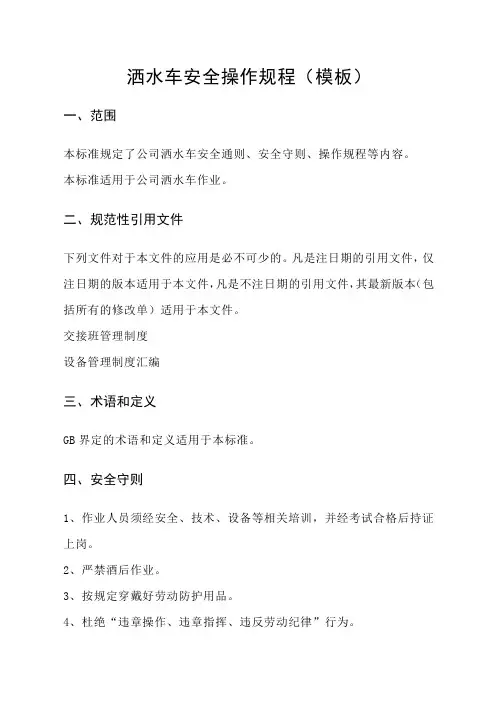 洒水车安全操作规程（模板）

一、范围

本标准规定了公司洒水车安全通则、安全守则、操作规程等内容。

本标准适用于公司洒水车作业。

二、规范性引用文件

下列文件对于本文件的应用是必不可少的。凡是注日期的引用文件，仅注日期的版本适用于本文件，凡是不注日期的引用文件，其最新版本（包括所有的修改单）适用于本文件。

交接班管理制度

设备管理制度汇编

三、术语和定义

GB 界定的术语和定义适用于本标准。

四、安全守则

1、作业人员须经安全、技术、设备等相关培训，并经考试合格后持证上岗。

2、严禁酒后作业。

3、按规定穿戴好劳动防护用品。

4、杜绝“违章操作、违章指挥、违反劳动纪律”行为。